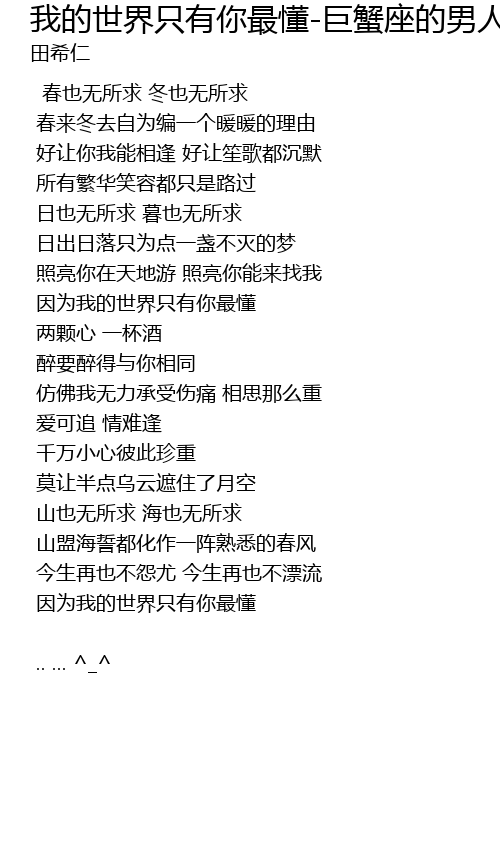 我的世界只有你最懂-巨蟹座的男人
田希仁

春也无所求 冬也无所求
春来冬去自为编一个暖暖的理由
好让你我能相逢 好让笙歌都沉默
所有繁华笑容都只是路过
日也无所求 暮也无所求
日出日落只为点一盏不灭的梦
照亮你在天地游 照亮你能来找我
因为我的世界只有你最懂
两颗心 一杯酒
醉要醉得与你相同
仿佛我无力承受伤痛 相思那么重
爱可追 情难逢
千万小心彼此珍重
莫让半点乌云遮住了月空
山也无所求 海也无所求
山盟海誓都化作一阵熟悉的春风
今生再也不怨尤 今生再也不漂流
因为我的世界只有你最懂

.. ... ^_^